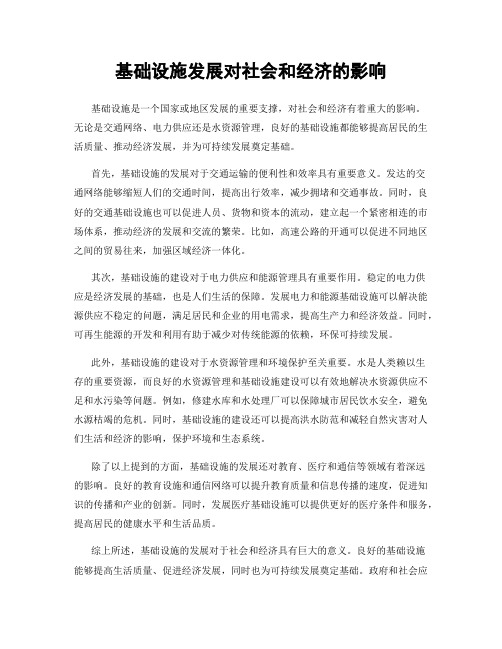 基础设施发展对社会和经济的影响

基础设施是一个国家或地区发展的重要支撑，对社会和经济有着重大的影响。无论是交通网络、电力供应还是水资源管理，良好的基础设施都能够提高居民的生活质量、推动经济发展，并为可持续发展奠定基础。

首先，基础设施的发展对于交通运输的便利性和效率具有重要意义。发达的交通网络能够缩短人们的交通时间，提高出行效率，减少拥堵和交通事故。同时，良好的交通基础设施也可以促进人员、货物和资本的流动，建立起一个紧密相连的市场体系，推动经济的发展和交流的繁荣。比如，高速公路的开通可以促进不同地区之间的贸易往来，加强区域经济一体化。

其次，基础设施的建设对于电力供应和能源管理具有重要作用。稳定的电力供应是经济发展的基础，也是人们生活的保障。发展电力和能源基础设施可以解决能源供应不稳定的问题，满足居民和企业的用电需求，提高生产力和经济效益。同时，可再生能源的开发和利用有助于减少对传统能源的依赖，环保可持续发展。

此外，基础设施的建设对于水资源管理和环境保护至关重要。水是人类赖以生存的重要资源，而良好的水资源管理和基础设施建设可以有效地解决水资源供应不足和水污染等问题。例如，修建水库和水处理厂可以保障城市居民饮水安全，避免水源枯竭的危机。同时，基础设施的建设还可以提高洪水防范和减轻自然灾害对人们生活和经济的影响，保护环境和生态系统。

除了以上提到的方面，基础设施的发展还对教育、医疗和通信等领域有着深远的影响。良好的教育设施和通信网络可以提升教育质量和信息传播的速度，促进知识的传播和产业的创新。同时，发展医疗基础设施可以提供更好的医疗条件和服务，提高居民的健康水平和生活品质。

综上所述，基础设施的发展对于社会和经济具有巨大的意义。良好的基础设施能够提高生活质量、促进经济发展，同时也为可持续发展奠定基础。政府和社会应